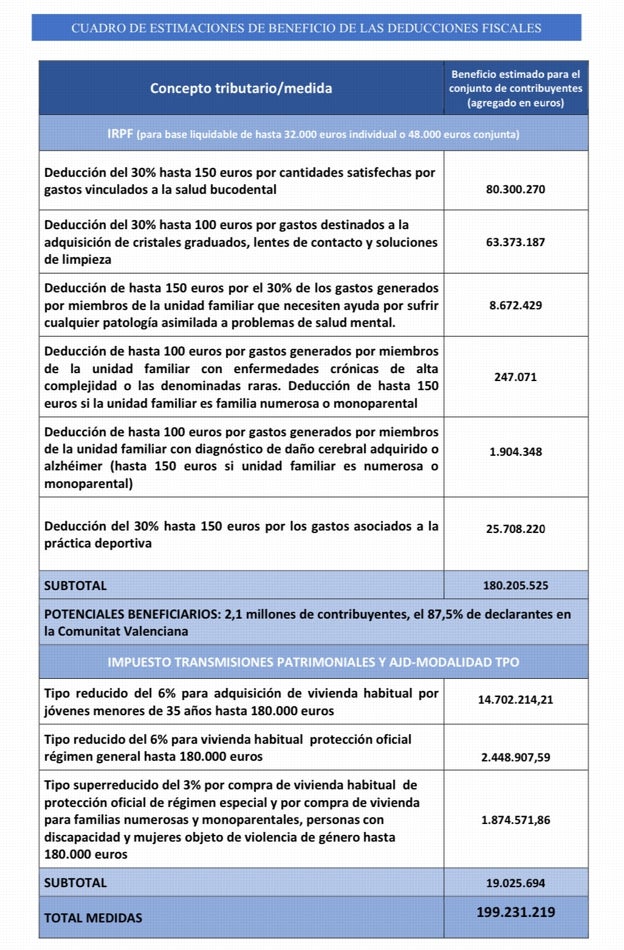 CUADRO DE ESTIMACIONES DE BENEFICIO DE LAS DEDUCCIONES FISCALES

| Concepto tributario/medida | Beneficio estimado para el conjunto de contribuyentes (agregado en euros) |
|---|---|
| IRPF (para base liquidable de hasta 32.000 euros individual o 48.000 euros conjunta) | |
| Deducción del 30% hasta 150 euros por cantidades satisfechas por gastos vinculados a la salud bucodental | 80.300.270 |
| Deducción del 30% hasta 100 euros por gastos destinados a la adquisición de cristales graduados, lentes de contacto y soluciones de limpieza | 63.373.187 |
| Deducción de hasta 150 euros por el 30% de los gastos generados por miembros de la unidad familiar que necesiten ayuda por sufrir cualquier patología asimilada a problemas de salud mental. | 8.672.429 |
| Deducción de hasta 100 euros por gastos generados por miembros de la unidad familiar con enfermedades crónicas de alta complejidad o las denominadas raras. Deducción de hasta 150 euros si la unidad familiar es familia numerosa o monoparental | 247.071 |
| Deducción de hasta 100 euros por gastos generados por miembros de la unidad familiar con diagnóstico de daño cerebral adquirido o alzhéimer (hasta 150 euros si unidad familiar es numerosa o monoparental) | 1.904.348 |
| Deducción del 30% hasta 150 euros por los gastos asociados a la práctica deportiva | 25.708.220 |
| SUBTOTAL | 180.205.525 |
| POTENCIALES BENEFICIARIOS: 2,1 millones de contribuyentes, el 87,5% de declarantes en la Comunitat Valenciana | |
| IMPUESTO TRANSMISIONES PATRIMONIALES Y AJD-MODALIDAD TPO | |
| Tipo reducido del 6% para adquisición de vivienda habitual por jóvenes menores de 35 años hasta 180.000 euros | 14.702.214,21 |
| Tipo reducido del 6% para vivienda habitual protección oficial régimen general hasta 180.000 euros | 2.448.907,59 |
| Tipo superreducido del 3% por compra de vivienda habitual de protección oficial de régimen especial y por compra de vivienda para familias numerosas y monoparentales, personas con discapacidad y mujeres objeto de violencia de género hasta 180.000 euros | 1.874.571,86 |
| SUBTOTAL | 19.025.694 |
| TOTAL MEDIDAS | 199.231.219 |